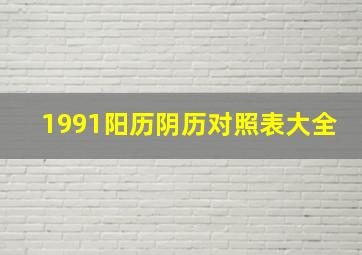 1991阳历阴历对照表大全